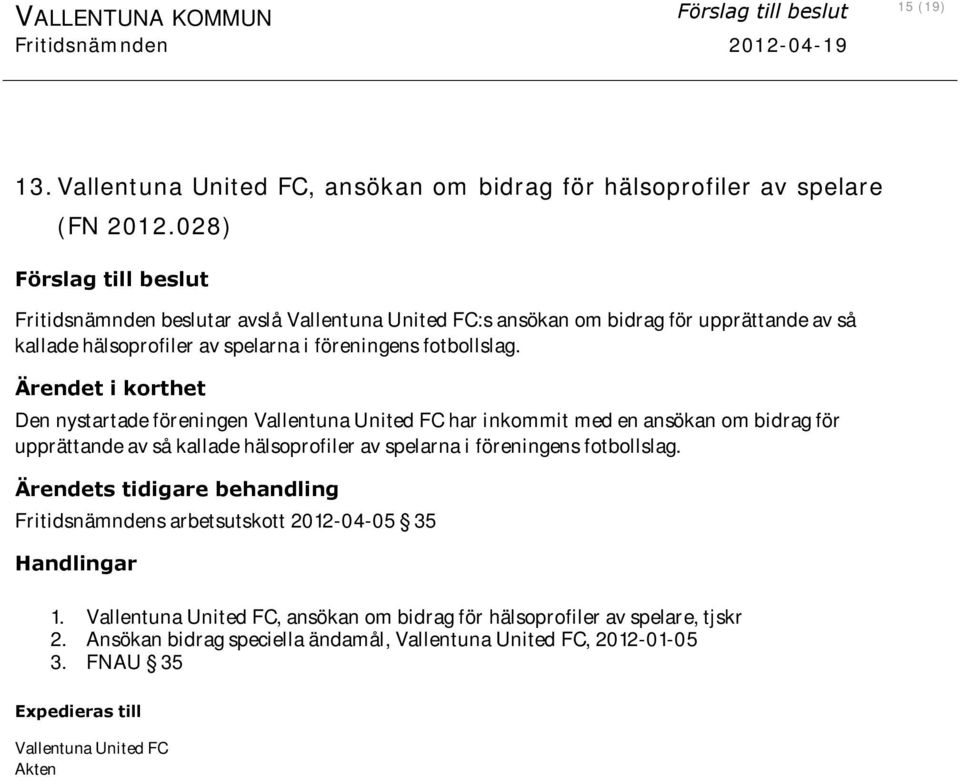 VALLENTUNA KOMMUN
Fritidsnämnden

Förslag till beslut
2012-04-19

15 (19)

13. Vallentuna United FC, ansökan om bidrag för hälsoprofiler av spelare (FN 2012.028)

Förslag till beslut

Fritidsnämnden beslutar avslå Vallentuna United FC:s ansökan om bidrag för upprättande av så kallade hälsoprofiler av spelarna i föreningens fotbollslag.

Ärendet i korthet

Den nystartade föreningen Vallentuna United FC har inkommit med en ansökan om bidrag för upprättande av så kallade hälsoprofiler av spelarna i föreningens fotbollslag.

Ärendets tidigare behandling

Fritidsnämndens arbetsutskott 2012-04-05 § 35

Handlingar

1. Vallentuna United FC, ansökan om bidrag för hälsoprofiler av spelare, tjskr
2. Ansökan bidrag speciella ändamål, Vallentuna United FC, 2012-01-05
3. FNAU § 35

Expedieras till

Vallentuna United FC
Akten